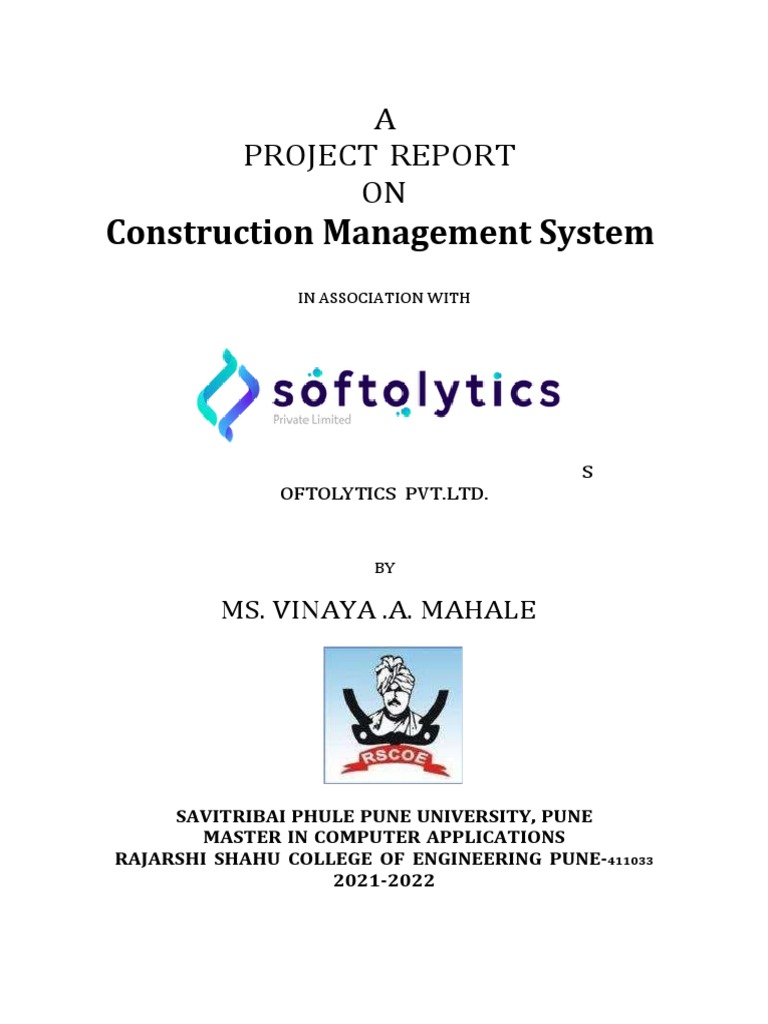 A
PROJECT REPORT
ON
Construction Management System

IN ASSOCIATION WITH

softolytics
Private Limited

S
OFTOLYTICS PVT.LTD.

BY

MS. VINAYA .A. MAHALE

RSCOE

SAVITRIBAI PHULE PUNE UNIVERSITY, PUNE
MASTER IN COMPUTER APPLICATIONS
RAJARSHI SHAHU COLLEGE OF ENGINEERING PUNE-411033
2021-2022